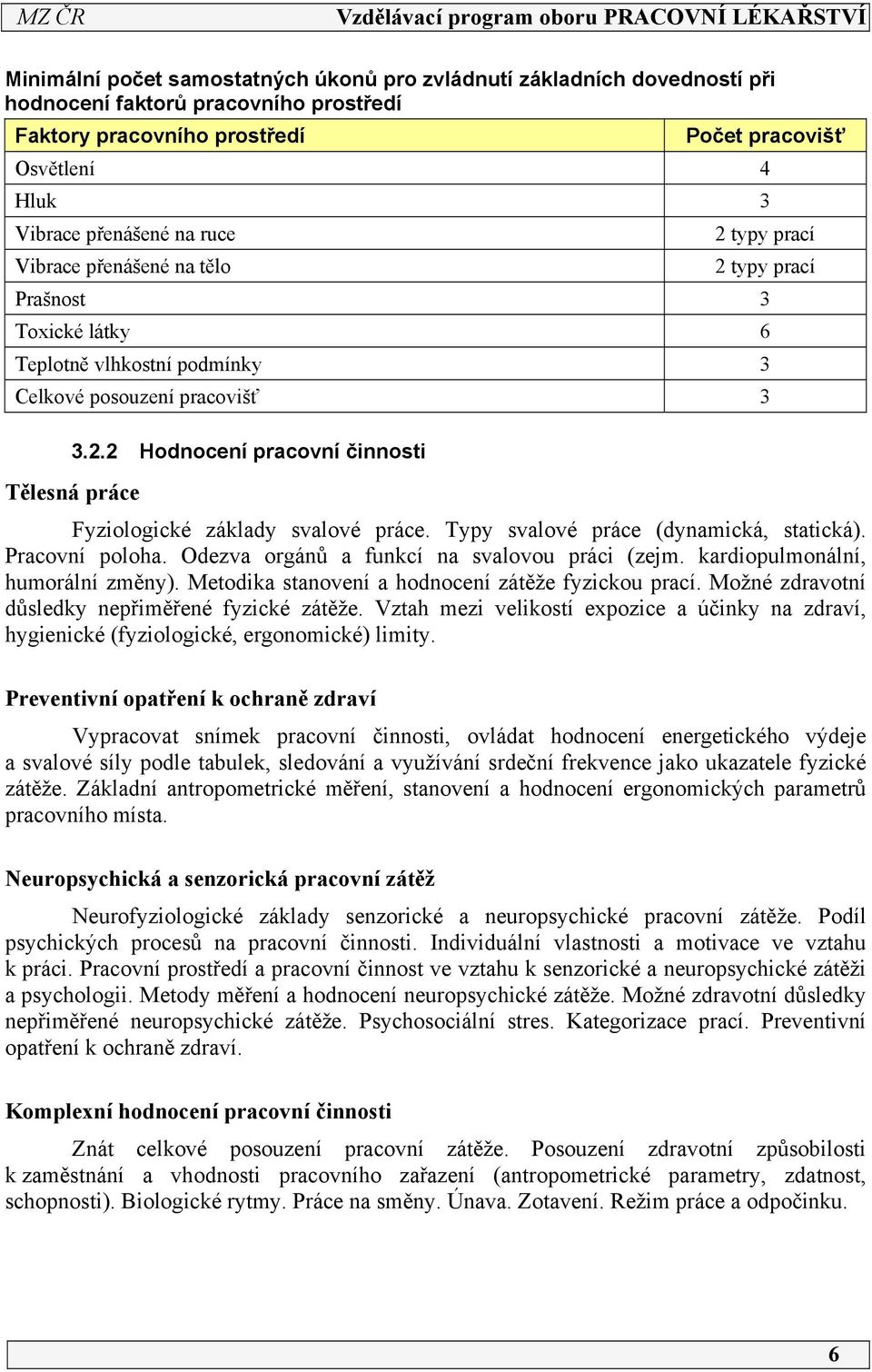 MZ ČR Vzdělávací program oboru PRACOVNÍ LÉKAŘSTVÍ

Minimální počet samostatných úkonů pro zvládnutí základních dovedností při hodnocení faktorů pracovního prostředí

| Faktory pracovního prostředí | Počet pracovišť |
|---|---|
| Osvětlení | 4 |
| Hluk | 3 |
| Vibrace přenášené na ruce | 2 typy prací |
| Vibrace přenášené na tělo | 2 typy prací |
| Prašnost | 3 |
| Toxické látky | 6 |
| Teplotně vlhkostní podmínky | 3 |
| Celkové posouzení pracovišť | 3 |

3.2.2 Hodnocení pracovní činnosti

Tělesná práce

Fyziologické základy svalové práce. Typy svalové práce (dynamická, statická). Pracovní poloha. Odezva orgánů a funkcí na svalovou práci (zejm. kardiopulmonální, humorální změny). Metodika stanovení a hodnocení zátěže fyzickou prací. Možné zdravotní důsledky nepřiměřené fyzické zátěže. Vztah mezi velikostí expozice a účinky na zdraví, hygienické (fyziologické, ergonomické) limity.

Preventivní opatření k ochraně zdraví

Vypracovat snímek pracovní činnosti, ovládat hodnocení energetického výdeje a svalové síly podle tabulek, sledování a využívání srdeční frekvence jako ukazatele fyzické zátěže. Základní antropometrické měření, stanovení a hodnocení ergonomických parametrů pracovního místa.

Neuropsychická a senzorická pracovní zátěž

Neurofyziologické základy senzorické a neuropsychické pracovní zátěže. Podíl psychických procesů na pracovní činnosti. Individuální vlastnosti a motivace ve vztahu k práci. Pracovní prostředí a pracovní činnost ve vztahu k senzorické a neuropsychické zátěži a psychologii. Metody měření a hodnocení neuropsychické zátěže. Možné zdravotní důsledky nepřiměřené neuropsychické zátěže. Psychosociální stres. Kategorizace prací. Preventivní opatření k ochraně zdraví.

Komplexní hodnocení pracovní činnosti

Znát celkové posouzení pracovní zátěže. Posouzení zdravotní způsobilosti k zaměstnání a vhodnosti pracovního zařazení (antropometrické parametry, zdatnost, schopnosti). Biologické rytmy. Práce na směny. Únava. Zotavení. Režim práce a odpočinku.

6